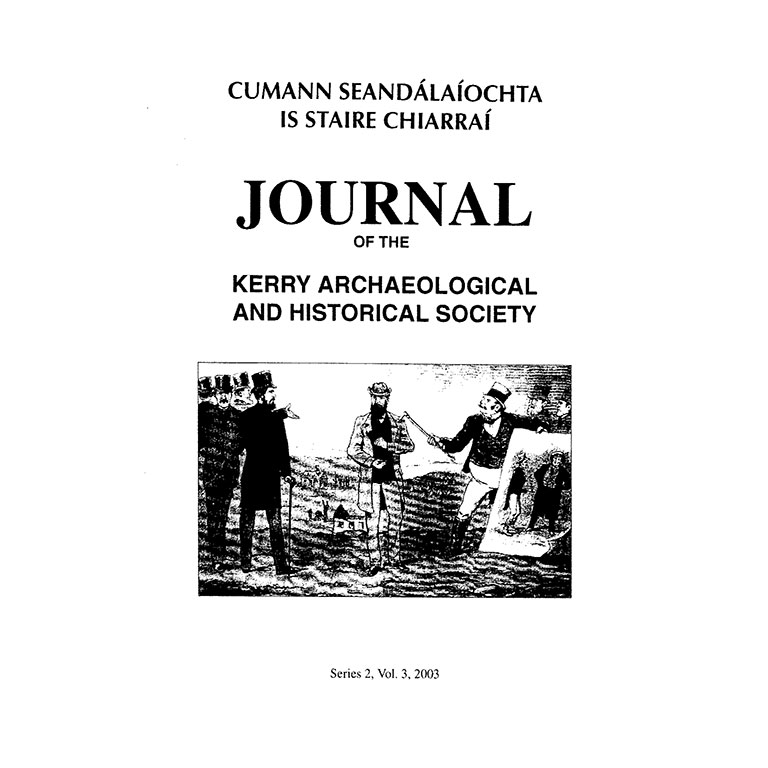 CUMANN SEANDÁLAÍOCHTA
IS STAIRE CHIARRAÍ

JOURNAL
OF THE

KERRY ARCHAEOLOGICAL
AND HISTORICAL SOCIETY

Series 2, Vol. 3, 2003